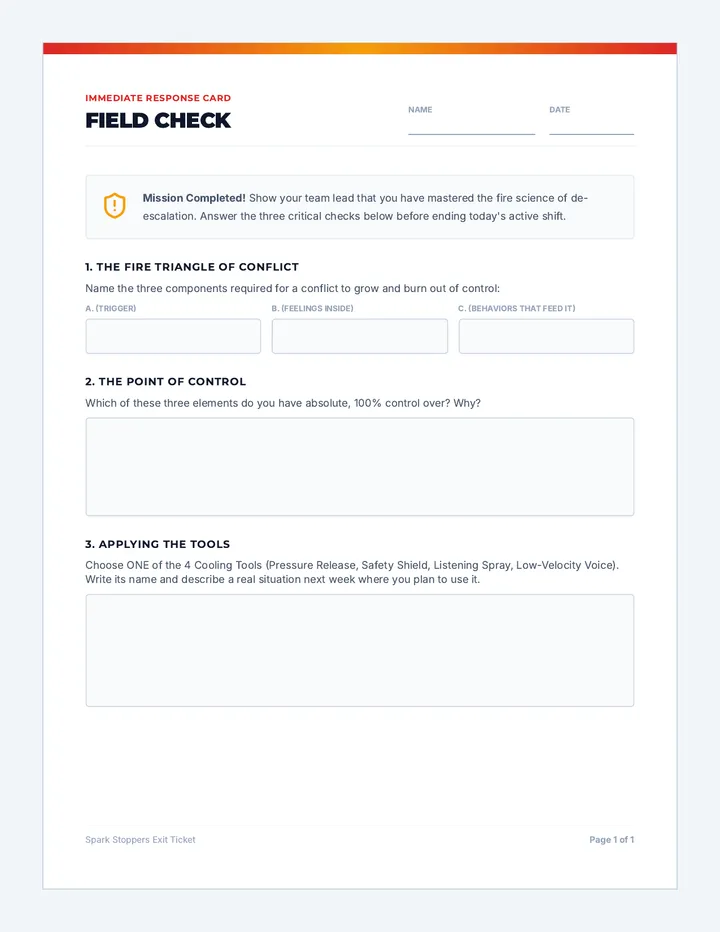 IMMEDIATE RESPONSE CARD

FIELD CHECK

NAME ____

DATE ____

Mission Completed! Show your team lead that you have mastered the fire science of de-escalation. Answer the three critical checks below before ending today's active shift.

1. THE FIRE TRIANGLE OF CONFLICT

Name the three components required for a conflict to grow and burn out of control:

A. (TRIGGER)

B. (FEELINGS INSIDE)

C. (BEHAVIORS THAT FEED IT)

2. THE POINT OF CONTROL

Which of these three elements do you have absolute, 100% control over? Why?

3. APPLYING THE TOOLS

Choose ONE of the 4 Cooling Tools (Pressure Release, Safety Shield, Listening Spray, Low-Velocity Voice). Write its name and describe a real situation next week where you plan to use it.

Spark Stoppers Exit Ticket

Page 1 of 1